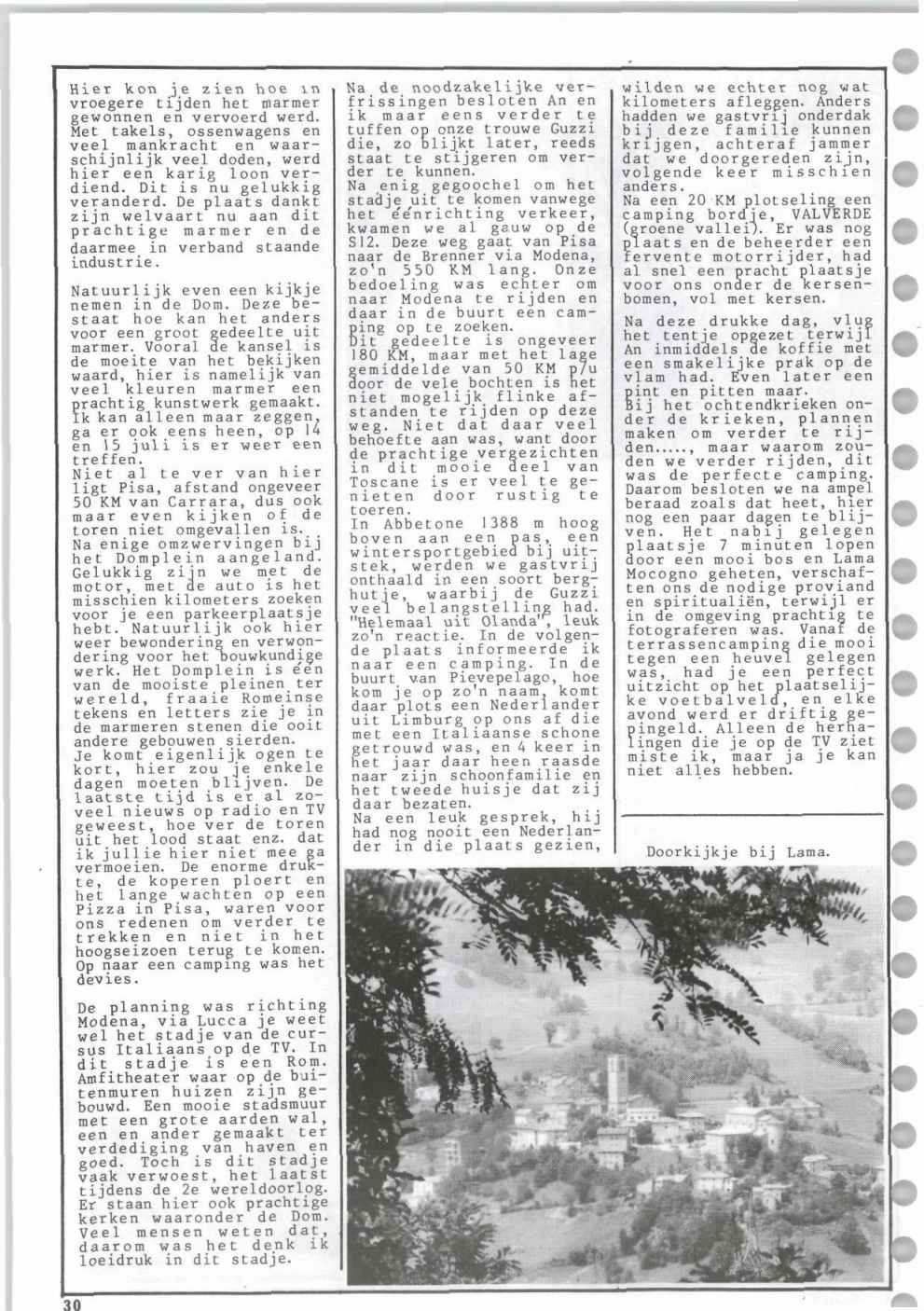 Hier kon je zien hoe in vroegere tijden het marmer gewonnen en vervoerd werd. Met takels, ossenwagens en veel mankracht en waarschijnlijk veel doden, werd hier een karig loon verdiend. Dit is nu gelukkig veranderd. De plaats dankt zijn welvaart nu aan dit prachtige marmer en de daarmee in verband staande industrie.

Natuurlijk even een kijkje nemen in de Dom. Deze bestaat hoe kan het anders voor een groot gedeelte uit marmer. Vooral de kansel is de moeite van het bekijken waard, hier is namelijk van veel kleuren marmer een prachtig kunstwerk gemaakt. Ik kan alleen maar zeggen, ga er ook eens heen, op 14 en 15 juli is er weer een treffen.
Niet al te ver van hier ligt Pisa, afstand ongeveer 50 KM van Carrara, dus ook maar even kijken of de toren niet omgevallen is.
Na enige omzwervingen bij het Domplein aangeland. Gelukkig zijn we met de motor, met de auto is het misschien kilometers zoeken voor je een parkeerplaatsje hebt. Natuurlijk ook hier weer bewondering en verwondering voor het bouwkundige werk. Het Domplein is één van de mooiste pleinen ter wereld, fraaie Romeinse tekens en letters zie je in de marmeren stenen die ooit andere gebouwen sierden.
Je komt eigenlijk ogen te kort, hier zou je enkele dagen moeten blijven. De laatste tijd is er al zoveel nieuws op radio en TV geweest, hoe ver de toren uit het lood staat enz. dat ik jullie hier niet mee ga vermoeien. De enorme drukte, de koperen ploert en het lange wachten op een Pizza in Pisa, waren voor ons redenen om verder te trekken en niet in het hoogseizoen terug te komen. Op naar een camping was het devies.

De planning was richting Modena, via Lucca je weet wel het stadje van de cursus Italiaans op de TV. In dit stadje is een Rom. Amfitheater waar op de buitenmuren huizen zijn gebouwd. Een mooie stadsmuur met een grote aarden wal, een en ander gemaakt ter verdediging van haven en goed. Toch is dit stadje vaak verwoest, het laatst tijdens de 2e wereldoorlog. Er staan hier ook prachtige kerken waaronder de Dom. Veel mensen weten dat, daarom was het denk ik loeidruk in dit stadje.

Na de noodzakelijke verfrissingen besloten An en ik maar eens verder te tuffen op onze trouwe Guzzi die, zo blijkt later, reeds staat te stijgeren om verder te kunnen.
Na enig gegoochel om het stadje uit te komen vanwege het éénrichting verkeer, kwamen we al gauw op de S12. Deze weg gaat van Pisa naar de Brenner via Modena, zo'n 550 KM lang. Onze bedoeling was echter om naar Modena te rijden en daar in de buurt een camping op te zoeken.
Dit gedeelte is ongeveer 180 KM, maar met het lage gemiddelde van 50 KM p/u door de vele bochten is het niet mogelijk flinke afstanden te rijden op deze weg. Niet dat daar veel behoefte aan was, want door de prachtige vergezichten in dit mooie deel van Toscane is er veel te genieten door rustig te toeren.
In Abbetone 1388 m hoog boven aan een pas, een wintersportgebied bij uitstek, werden we gastvrij onthaald in een soort berghutje, waarbij de Guzzi veel belangstelling had. "Helemaal uit Olanda", leuk zo'n reactie. In de volgende plaats informeerde ik naar een camping. In de buurt van Pievepelago, hoe kom je op zo'n naam, komt daar plots een Nederlander uit Limburg op ons af die met een Italiaanse schone getrouwd was, en 4 keer in het jaar daar heen raasde naar zijn schoonfamilie en het tweede huisje dat zij daar bezaten.
Na een leuk gesprek, hij had nog nooit een Nederlander in die plaats gezien,

wilden we echter nog wat kilometers afleggen. Anders hadden we gastvrij onderdak bij deze familie kunnen krijgen, achteraf jammer dat we doorgereden zijn, volgende keer misschien anders.
Na een 20 KM plotseling een camping bordje, VALVERDE (groene vallei). Er was nog plaats en de beheerder een fervente motorrijder, had al snel een pracht plaatsje voor ons onder de kersenbomen, vol met kersen.

Na deze drukke dag, vlug het tentje opgezet terwijl An inmiddels de koffie met een smakelijke prak op de vlam had. Even later een pint en pitten maar.
Bij het ochtendkrieken onder de krieken, plannen maken om verder te rijden....., maar waarom zouden we verder rijden, dit was de perfecte camping. Daarom besloten we na ampel beraad zoals dat heet, hier nog een paar dagen te blijven. Het nabij gelegen plaatsje 7 minuten lopen door een mooi bos en Lama Mocogno geheten, verschaften ons de nodige proviand en spiritualiën, terwijl er in de omgeving prachtig te fotograferen was. Vanaf de terrassencamping die mooi tegen een heuvel gelegen was, had je een perfect uitzicht op het plaatselijke voetbalveld, en elke avond werd er driftig gepingeld. Alleen de herhalingen die je op de TV ziet miste ik, maar ja je kan niet alles hebben.

Doorkijkje bij Lama.

30